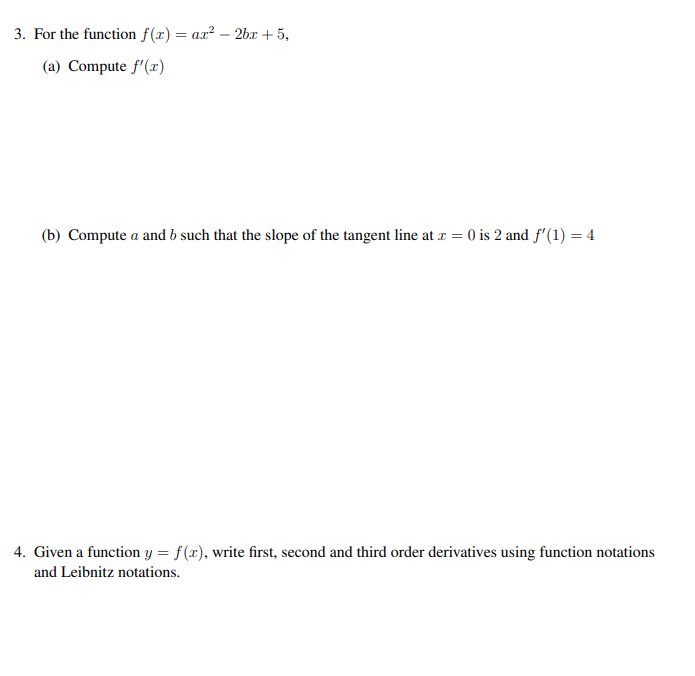 3. For the function $f(x) = ax^2 - 2bx + 5$,

(a) Compute $f'(x)$

(b) Compute $a$ and $b$ such that the slope of the tangent line at $x = 0$ is 2 and $f'(1) = 4$

4. Given a function $y = f(x)$, write first, second and third order derivatives using function notations and Leibnitz notations.